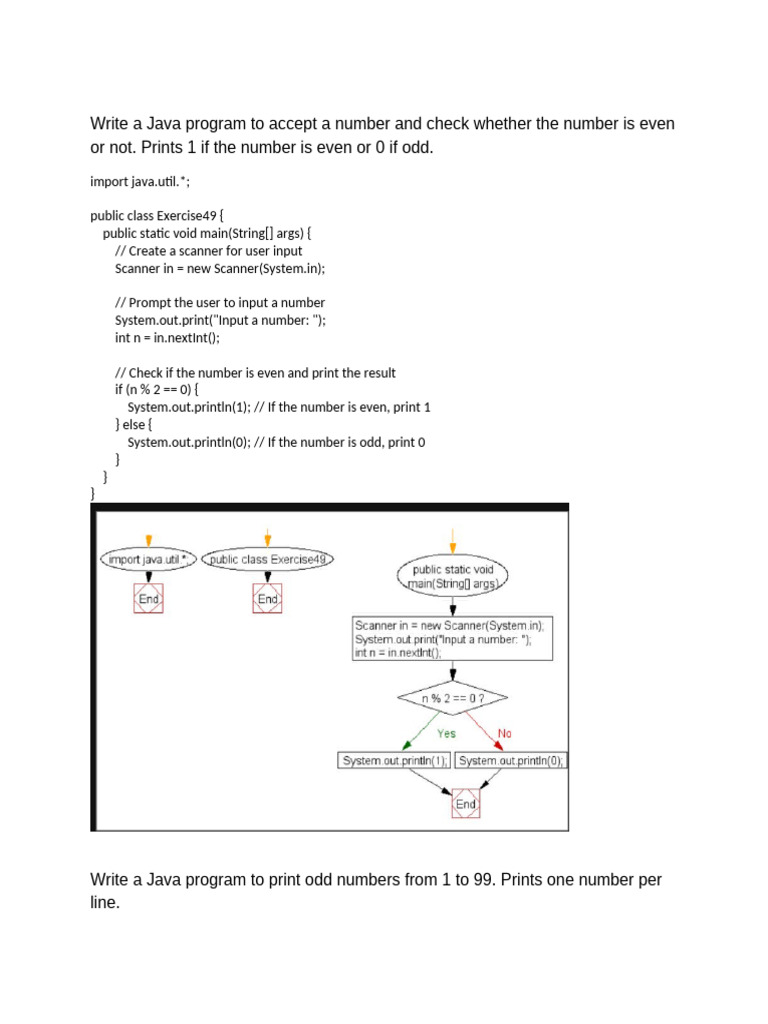 Write a Java program to accept a number and check whether the number is even or not. Prints 1 if the number is even or 0 if odd.

import java.util.*;

public class Exercise49 {
public static void main(String[] args) {
// Create a scanner for user input
Scanner in = new Scanner(System.in);

// Prompt the user to input a number
System.out.print("Input a number: ");
int n = in.nextInt();

// Check if the number is even and print the result
if (n % 2 == 0) {
System.out.println(1); // If the number is even, print 1
} else {
System.out.println(0); // If the number is odd, print 0
}
}
}

import java.util.*;

End

public class Exercise49

End

public static void main(String[] args)

Scanner in = new Scanner(System.in);
System.out.print("Input a number: ");
int n = in.nextInt();

n % 2 == 0 ?

Yes

No

System.out.println(1);

System.out.println(0);

End

Write a Java program to print odd numbers from 1 to 99. Prints one number per line.